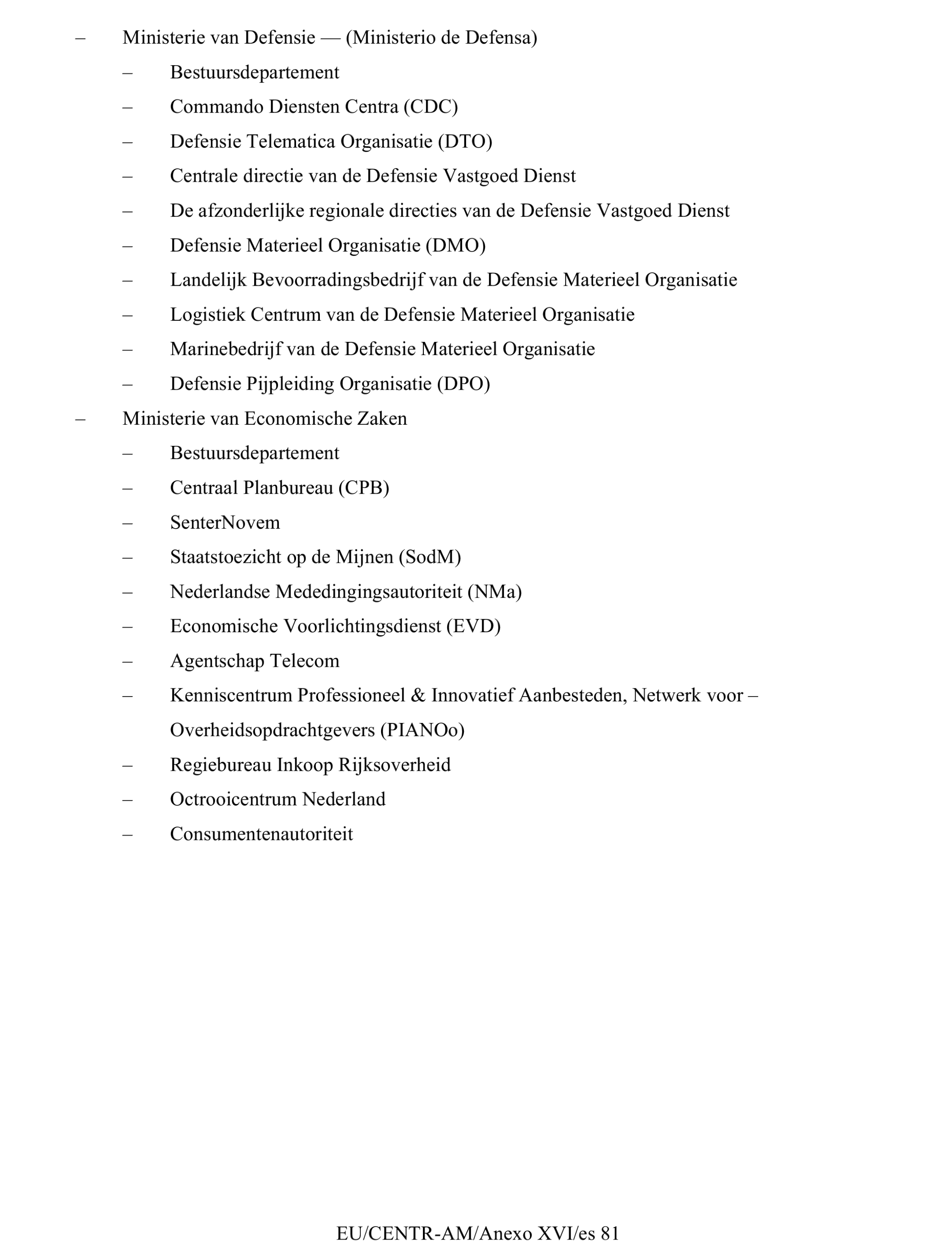 – Ministerie van Defensie — (Ministerio de Defensa)

– Bestuursdepartement

– Commando Diensten Centra (CDC)

– Defensie Telematica Organisatie (DTO)

– Centrale directie van de Defensie Vastgoed Dienst

– De afzonderlijke regionale directies van de Defensie Vastgoed Dienst

– Defensie Materieel Organisatie (DMO)

– Landelijk Bevoorradingsbedrijf van de Defensie Materieel Organisatie

– Logistiek Centrum van de Defensie Materieel Organisatie

– Marinebedrijf van de Defensie Materieel Organisatie

– Defensie Pijpleiding Organisatie (DPO)

– Ministerie van Economische Zaken

– Bestuursdepartement

– Centraal Planbureau (CPB)

– SenterNovem

– Staatstoezicht op de Mijnen (SodM)

– Nederlandse Mededingingsautoriteit (NMa)

– Economische Voorlichtingsdienst (EVD)

– Agentschap Telecom

– Kenniscentrum Professioneel & Innovatief Aanbesteden, Netwerk voor – Overheidsopdrachtgevers (PIANOo)

– Regiebureau Inkoop Rijksoverheid

– Octrooicentrum Nederland

– Consumentenautoriteit

EU/CENTR-AM/Anexo XVI/es 81